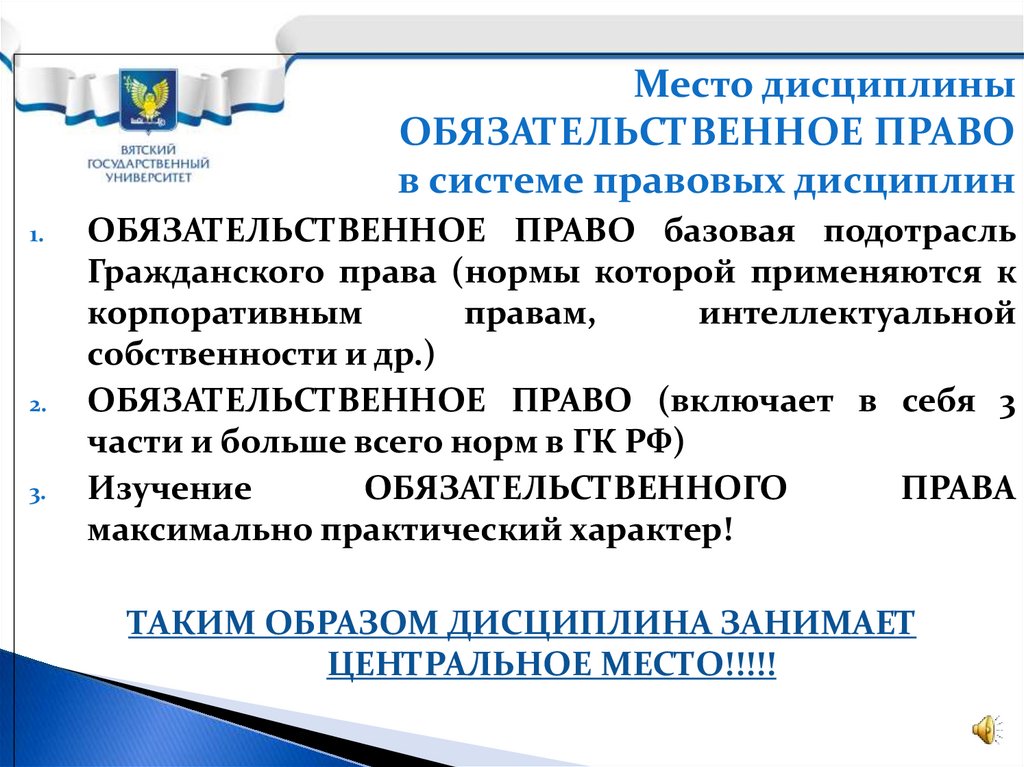 ВЯТСКИЙ
ГОСУДАРСТВЕННЫЙ
УНИВЕРСИТЕТ

Место дисциплины
ОБЯЗАТЕЛЬСТВЕННОЕ ПРАВО
в системе правовых дисциплин

1. ОБЯЗАТЕЛЬСТВЕННОЕ ПРАВО базовая подотрасль Гражданского права (нормы которой применяются к корпоративным правам, интеллектуальной собственности и др.)
2. ОБЯЗАТЕЛЬСТВЕННОЕ ПРАВО (включает в себя 3 части и больше всего норм в ГК РФ)
3. Изучение ОБЯЗАТЕЛЬСТВЕННОГО ПРАВА максимально практический характер!

ТАКИМ ОБРАЗОМ ДИСЦИПЛИНА ЗАНИМАЕТ ЦЕНТРАЛЬНОЕ МЕСТО!!!!!